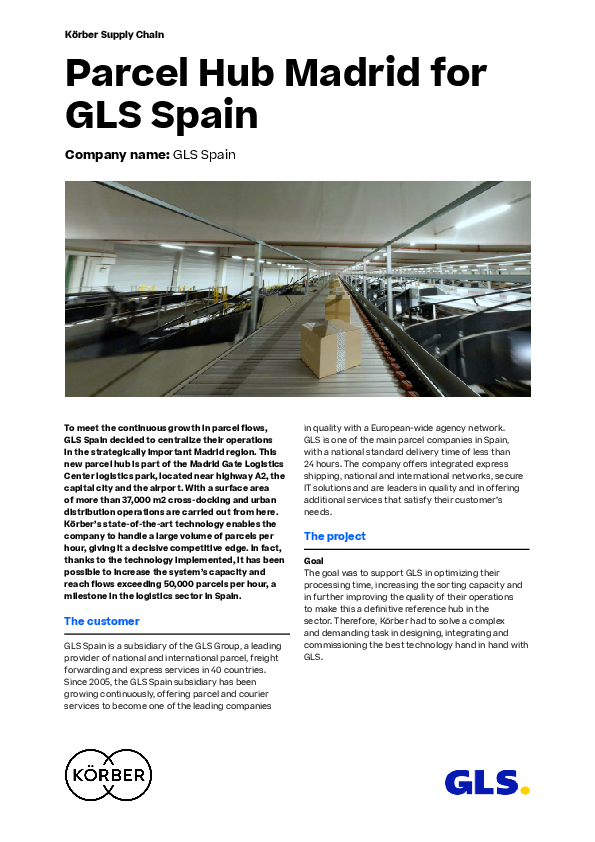 Körber Supply Chain

Parcel Hub Madrid for GLS Spain

Company name: GLS Spain

To meet the continuous growth in parcel flows, GLS Spain decided to centralize their operations in the strategically important Madrid region. This new parcel hub is part of the Madrid Gate Logistics Center logistics park, located near highway A2, the capital city and the airport. With a surface area of more than 37,000 m2 cross-docking and urban distribution operations are carried out from here. Körber's state-of-the-art technology enables the company to handle a large volume of parcels per hour, giving it a decisive competitive edge. In fact, thanks to the technology implemented, it has been possible to increase the system's capacity and reach flows exceeding 50,000 parcels per hour, a milestone in the logistics sector in Spain.

The customer

GLS Spain is a subsidiary of the GLS Group, a leading provider of national and international parcel, freight forwarding and express services in 40 countries. Since 2005, the GLS Spain subsidiary has been growing continuously, offering parcel and courier services to become one of the leading companies in quality with a European-wide agency network. GLS is one of the main parcel companies in Spain, with a national standard delivery time of less than 24 hours. The company offers integrated express shipping, national and international networks, secure IT solutions and are leaders in quality and in offering additional services that satisfy their customer's needs.

The project

Goal
The goal was to support GLS in optimizing their processing time, increasing the sorting capacity and in further improving the quality of their operations to make this a definitive reference hub in the sector. Therefore, Körber had to solve a complex and demanding task in designing, integrating and commissioning the best technology hand in hand with GLS.

KÖRBER

GLS.